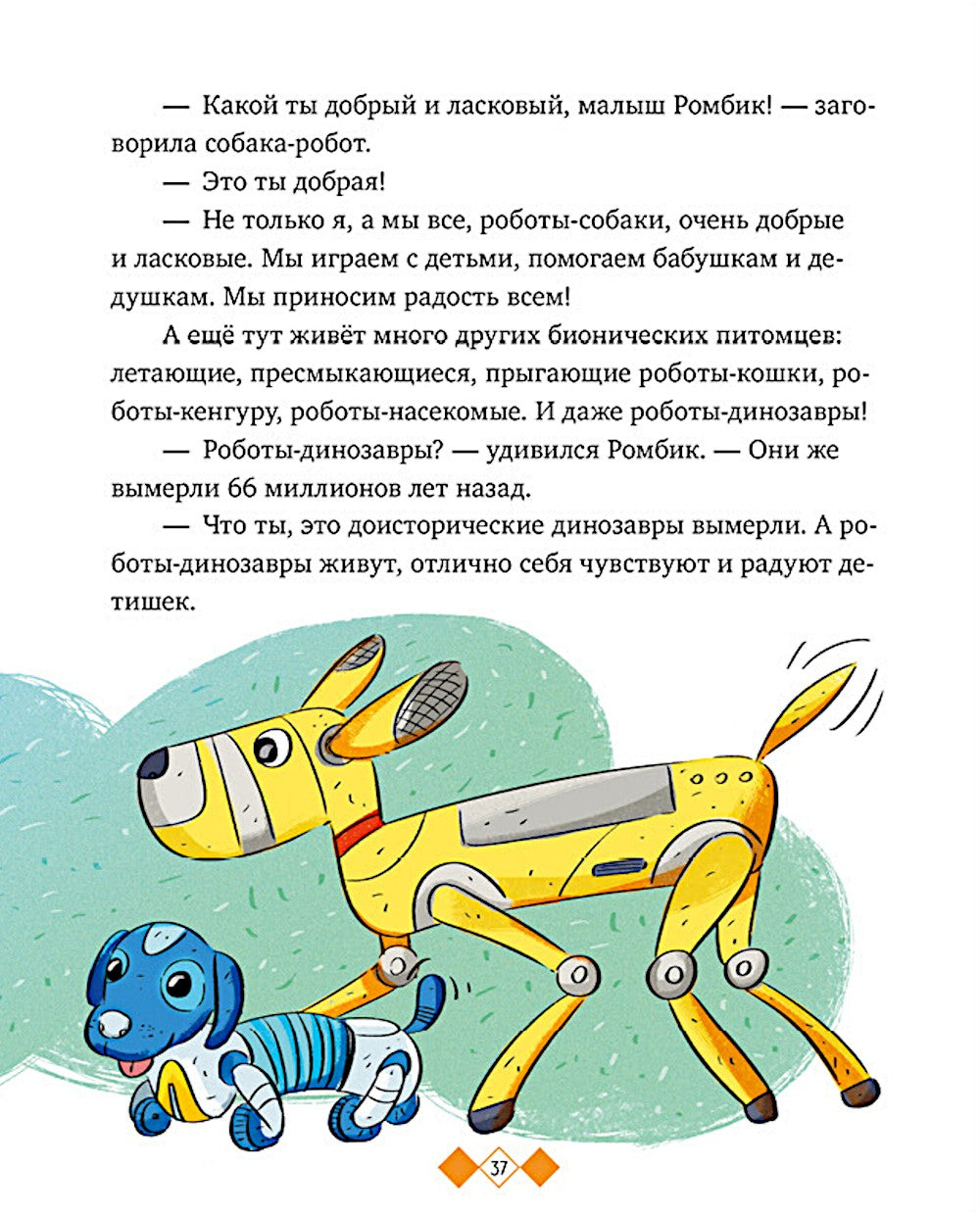 — Какой ты добрый и ласковый, малыш Ромбик! — заговорила собака-робот.

— Это ты добрая!

— Не только я, а мы все, роботы-собаки, очень добрые и ласковые. Мы играем с детьми, помогаем бабушкам и дедушкам. Мы приносим радость всем!

А ещё тут живёт много других бионических питомцев: летающие, пресмыкающиеся, прыгающие роботы-кошки, роботы-кенгуру, роботы-насекомые. И даже роботы-динозавры!

— Роботы-динозавры? — удивился Ромбик. — Они же вымерли 66 миллионов лет назад.

— Что ты, это доисторические динозавры вымерли. А роботы-динозавры живут, отлично себя чувствуют и радуют детишек.

37